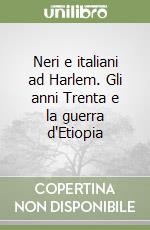 unilibro

Neri e italiani ad Harlem. Gli anni Trenta e la guerra d'Etiopia

COPERTINA
NON DISPONIBILE